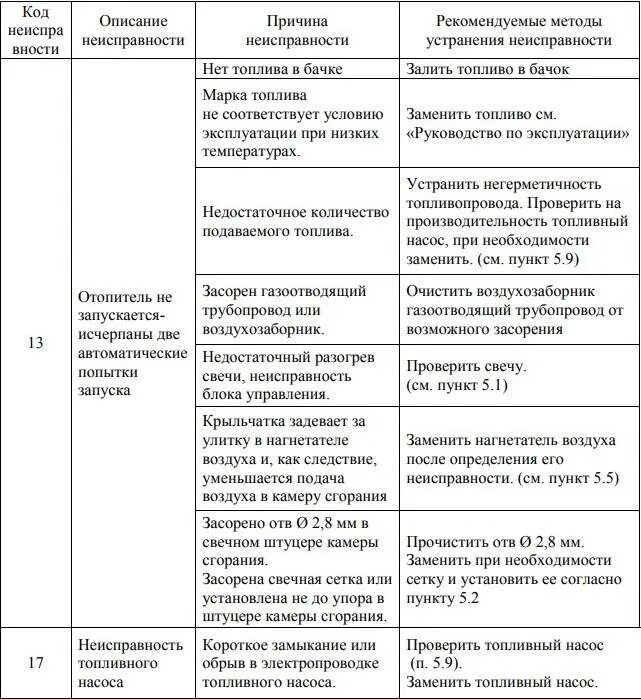 | Код неисправности | Описание неисправности | Причина неисправности | Рекомендуемые методы устранения неисправности |
|---|---|---|---|
| 13 | Отопитель не запускается- исчерпаны две автоматические попытки запуска | Нет топлива в бачке | Залить топливо в бачок |
| | | Марка топлива не соответствует условию эксплуатации при низких температурах. | Заменить топливо см. «Руководство по эксплуатации» |
| | | Недостаточное количество подаваемого топлива. | Устранить негерметичность топливопровода. Проверить на производительность топливный насос, при необходимости заменить. (см. пункт 5.9) |
| | | Засорен газоотводящий трубопровод или воздухозаборник. | Очистить воздухозаборник газоотводящий трубопровод от возможного засорения |
| | | Недостаточный разогрев свечи, неисправность блока управления. | Проверить свечу. (см. пункт 5.1) |
| | | Крыльчатка задевает за улитку в нагнетателе воздуха и, как следствие, уменьшается подача воздуха в камеру сгорания | Заменить нагнетатель воздуха после определения его неисправности. (см. пункт 5.5) |
| | | Засорено отв Ø 2,8 мм в свечном штуцере камеры сгорания. Засорена свечная сетка или установлена не до упора в штуцере камеры сгорания. | Прочистить отв Ø 2,8 мм. Заменить при необходимости сетку и установить ее согласно пункту 5.2 |
| 17 | Неисправность топливного насоса | Короткое замыкание или обрыв в электропроводке топливного насоса. | Проверить топливный насос (п. 5.9). Заменить топливный насос. |